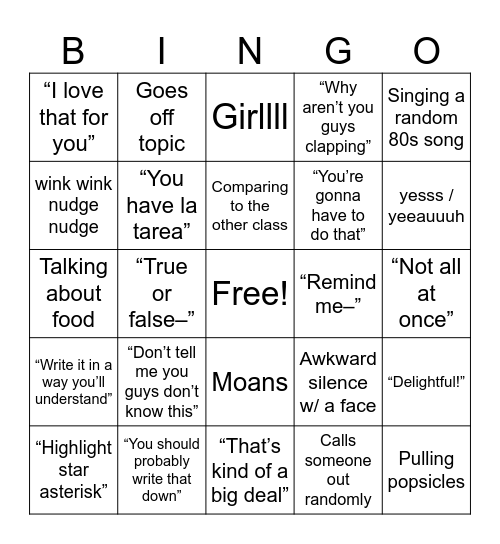 | B | I | N | G | O |
|---|---|---|---|---|
| “I love that for you” | Goes off topic | Girllll | “Why aren’t you guys clapping” | Singing a random 80s song |
| wink wink nudge nudge | “You have la tarea” | Comparing to the other class | “You’re gonna have to do that” | yesss / yeeauuuh |
| Talking about food | “True or false–” | Free! | “Remind me–” | “Not all at once” |
| “Write it in a way you’ll understand” | “Don’t tell me you guys don’t know this” | Moans | Awkward silence w/ a face | “Delightful!” |
| “Highlight star asterisk” | “You should probably write that down” | “That’s kind of a big deal” | Calls someone out randomly | Pulling popsicles |